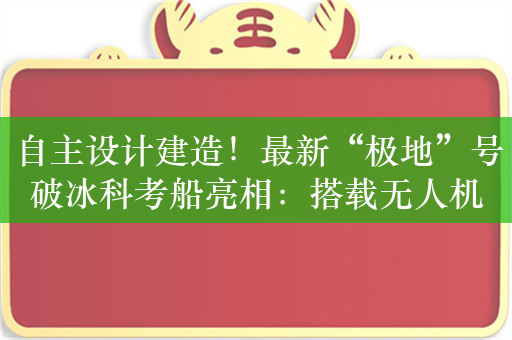 王

自主设计建造！最新“极地”号破冰科考船亮相：搭载无人机